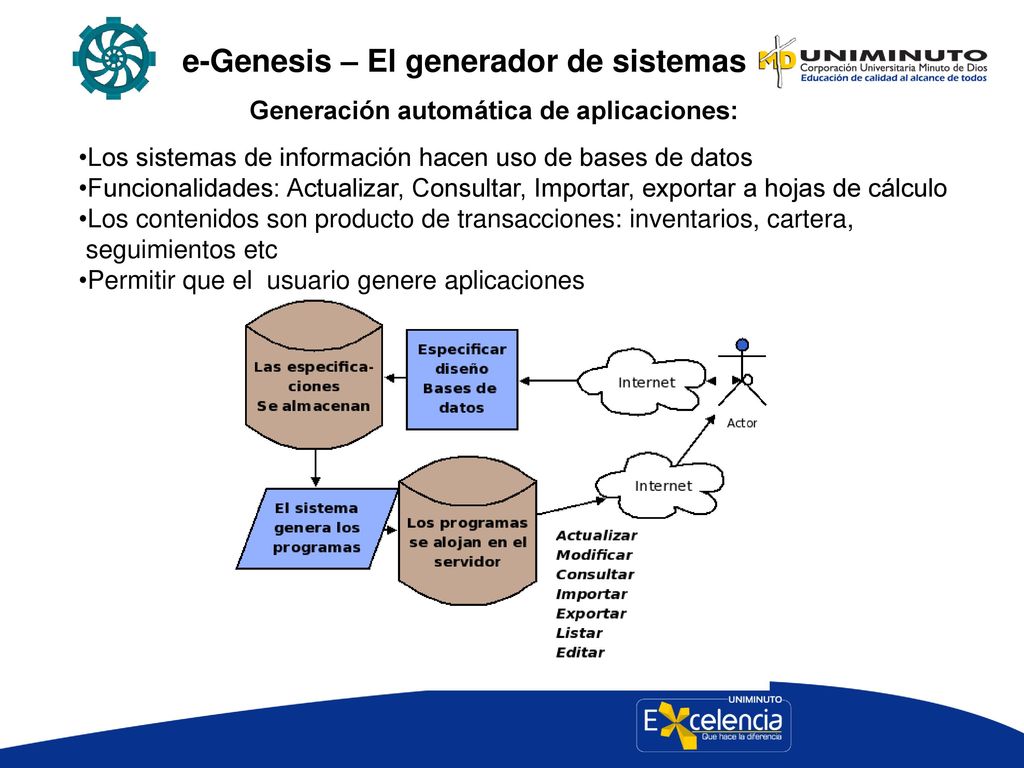 e-Genesis – El generador de sistemas

MD UNIMINUTO
Corporación Universitaria Minuto de Dios
Educación de calidad al alcance de todos

Generación automática de aplicaciones:

•Los sistemas de información hacen uso de bases de datos
•Funcionalidades: Actualizar, Consultar, Importar, exportar a hojas de cálculo
•Los contenidos son producto de transacciones: inventarios, cartera, seguimientos etc
•Permitir que el usuario genere aplicaciones

Las especificaciones Se almacenan

Especificar diseño Bases de datos

Internet

Actor

El sistema genera los programas

Los programas se alojan en el servidor

Internet

Actualizar
Modificar
Consultar
Importar
Exportar
Listar
Editar

UNIMINUTO
Excelencia
Que hace la diferencia